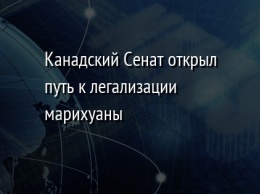 Канадский Сенат открыл путь к легализации марихуаны